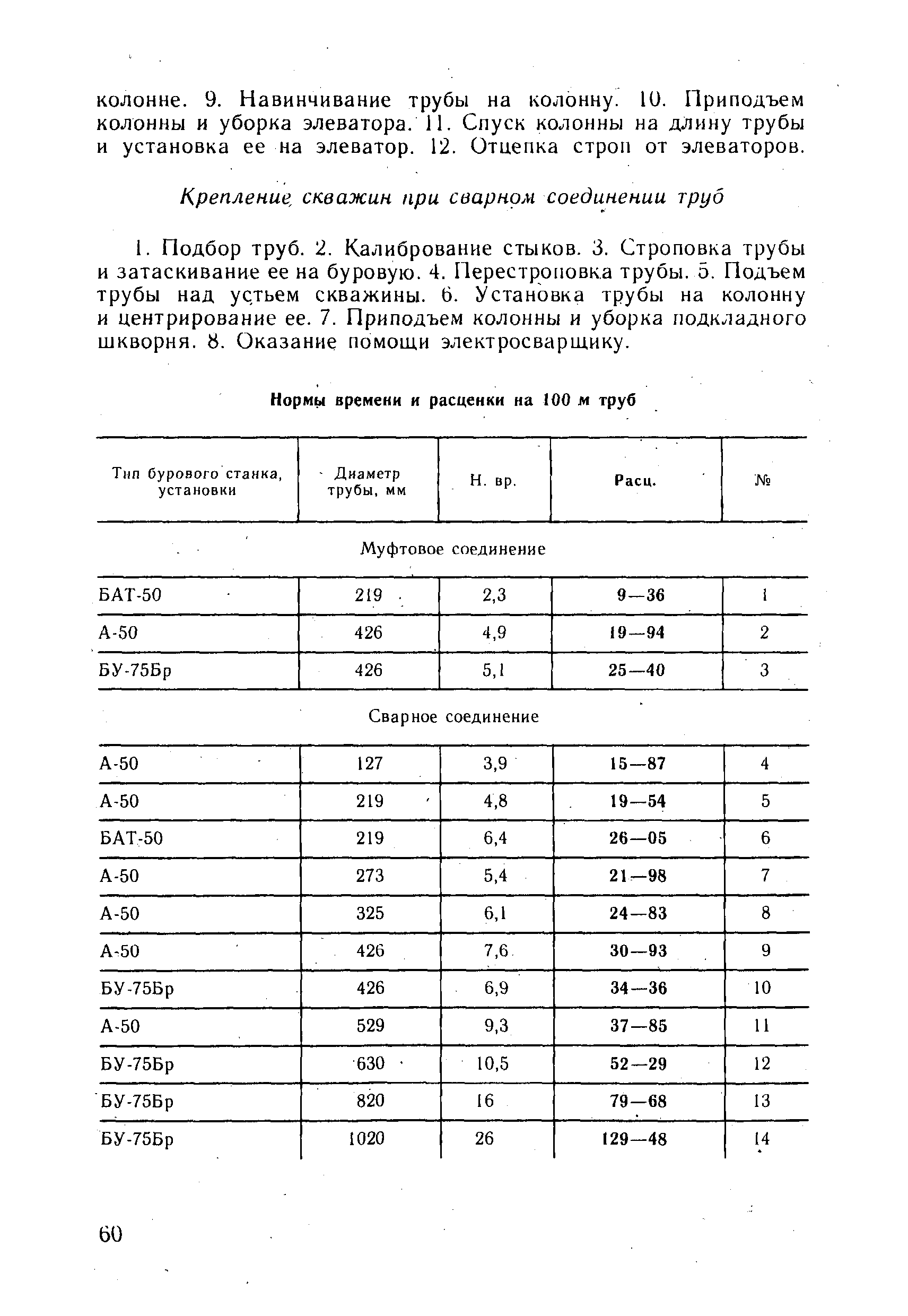 колонне. 9. Навинчивание трубы на колонну. 10. Приподъем колонны и уборка элеватора. 11. Спуск колонны на длину трубы и установка ее на элеватор. 12. Отцепка строп от элеваторов.

Крепление скважин при сварном соединении труб

1. Подбор труб. 2. Калибрование стыков. 3. Строповка трубы и затаскивание ее на буровую. 4. Перестроповка трубы. 5. Подъем трубы над устьем скважины. 6. Установка трубы на колонну и центрирование ее. 7. Приподъем колонны и уборка подкладного шкворня. 8. Оказание помощи электросварщику.

Нормы времени и расценки на 100 м труб

| Тип бурового станка, установки | Диаметр трубы, мм | Н. вр. | Расц. | № |
|---|---|---|---|---|
| Муфтовое соединение | | | | |
| БАТ-50 | 219 | 2,3 | 9—36 | 1 |
| А-50 | 426 | 4,9 | 19—94 | 2 |
| БУ-75Бр | 426 | 5,1 | 25—40 | 3 |
| Сварное соединение | | | | |
| А-50 | 127 | 3,9 | 15—87 | 4 |
| А-50 | 219 | 4,8 | 19—54 | 5 |
| БАТ-50 | 219 | 6,4 | 26—05 | 6 |
| А-50 | 273 | 5,4 | 21—98 | 7 |
| А-50 | 325 | 6,1 | 24—83 | 8 |
| А-50 | 426 | 7,6 | 30—93 | 9 |
| БУ-75Бр | 426 | 6,9 | 34—36 | 10 |
| А-50 | 529 | 9,3 | 37—85 | 11 |
| БУ-75Бр | 630 | 10,5 | 52—29 | 12 |
| БУ-75Бр | 820 | 16 | 79—68 | 13 |
| БУ-75Бр | 1020 | 26 | 129—48 | 14 |

60